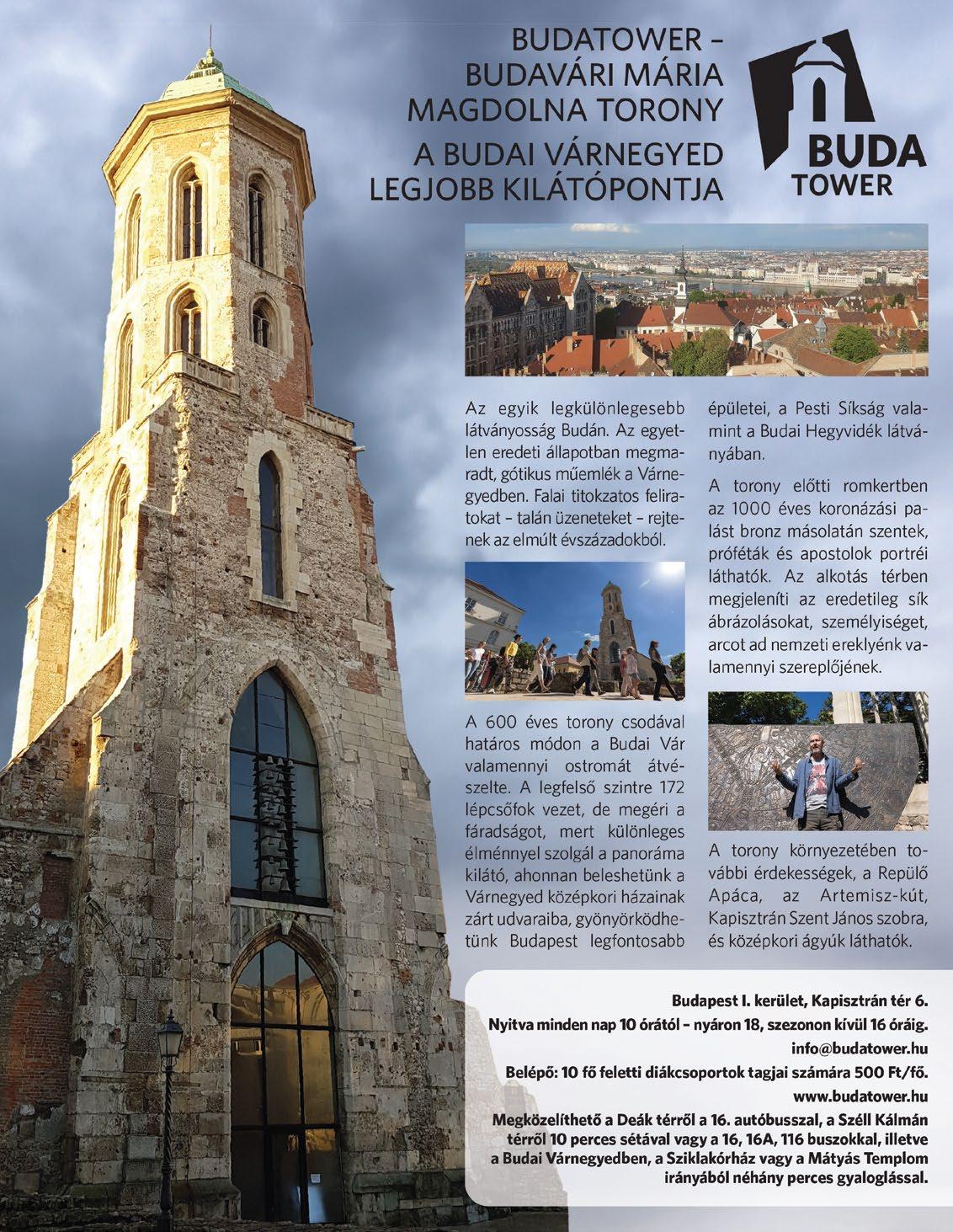 BUDATOWER – BUDAVÁRI MÁRIA MAGDOLNA TORONY

A BUDAI VÁRNEGYED LEGJOBB KILÁTÓPONTJA

BUDA TOWER

Az egyik legkülönlegesebb látványosság Budán. Az egyetlen eredeti állapotban megmaradt, gótikus műemlék a Várnegyedben. Falai titokzatos feliratokat – talán üzeneteket – rejtenek az elmúlt évszázadokból.

A 600 éves torony csodával határos módon a Budai Vár valamennyi ostromát átvészelte. A legfelső szintre 172 lépcsőfok vezet, de megéri a fáradságot, mert különleges élménnyel szolgál a panoráma kilátó, ahonnan beleshetünk a Várnegyed középkori házainak zárt udvaraiba, gyönyörködhetünk Budapest legfontosabb épületei, a Pesti Síkság valamint a Budai Hegyvidék látványában.

A torony előtti romkertben az 1000 éves koronázási palást bronz másolatán szentek, próféták és apostolok portréi láthatók. Az alkotás térben megjeleníti az eredetileg sík ábrázolásokat, személyiséget, arcot ad nemzeti ereklyénk valamennyi szereplőjének.

A torony környezetében további érdekességek, a Repülő Apáca, az Artemisz-kút, Kapisztrán Szent János szobra, és középkori ágyúk láthatók.

Budapest I. kerület, Kapisztrán tér 6.
Nyitva minden nap 10 órától – nyáron 18, szezonon kívül 16 óráig.
info@budatower.hu
Belépő: 10 fő feletti diákcsoportok tagjai számára 500 Ft/fő.
www.budatower.hu
Megközelíthető a Deák térről a 16. autóbusszal, a Széll Kálmán térről 10 perces sétával vagy a 16, 16A, 116 buszokkal, illetve a Budai Várnegyedben, a Sziklakórház vagy a Mátyás Templom irányából néhány perces gyaloglással.